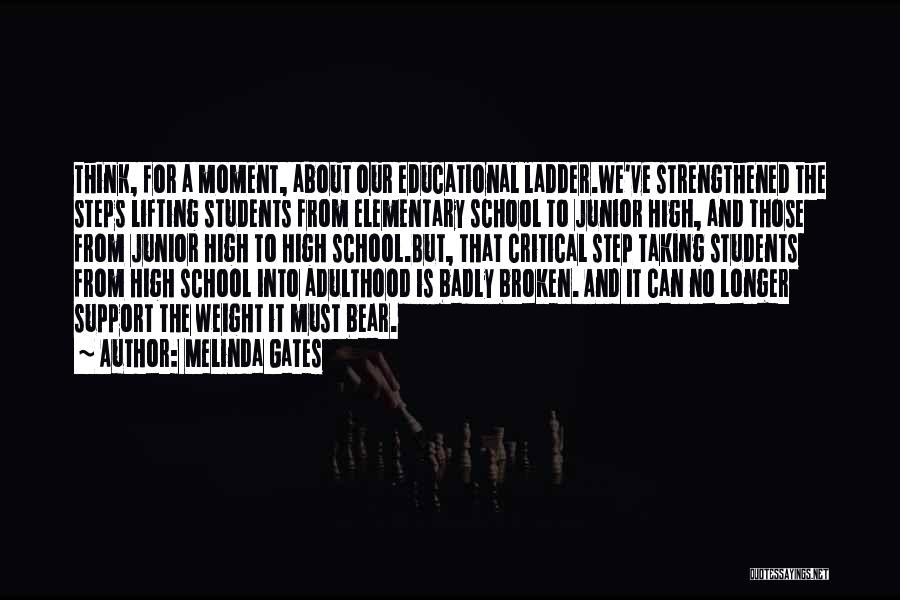 THINK, FOR A MOMENT, ABOUT OUR EDUCATIONAL LADDER.WE'VE STRENGTHENED THE STEPS LIFTING STUDENTS FROM ELEMENTARY SCHOOL TO JUNIOR HIGH, AND THOSE FROM JUNIOR HIGH TO HIGH SCHOOL.BUT, THAT CRITICAL STEP TAKING STUDENTS FROM HIGH SCHOOL INTO ADULTHOOD IS BADLY BROKEN. AND IT CAN NO LONGER SUPPORT THE WEIGHT IT MUST BEAR.

~ AUTHOR: MELINDA GATES

QUOTESSAYINGS.NET